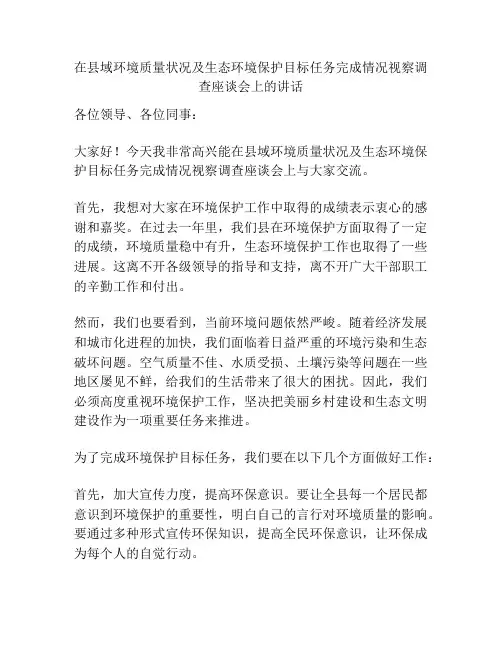 在县域环境质量状况及生态环境保护目标任务完成情况视察调查座谈会上的讲话

各位领导、各位同事：

大家好！今天我非常高兴能在县域环境质量状况及生态环境保护目标任务完成情况视察调查座谈会上与大家交流。

首先，我想对大家在环境保护工作中取得的成绩表示衷心的感谢和嘉奖。在过去一年里，我们县在环境保护方面取得了一定的成绩，环境质量稳中有升，生态环境保护工作也取得了一些进展。这离不开各级领导的指导和支持，离不开广大干部职工的辛勤工作和付出。

然而，我们也要看到，当前环境问题依然严峻。随着经济发展和城市化进程的加快，我们面临着日益严重的环境污染和生态破坏问题。空气质量不佳、水质受损、土壤污染等问题在一些地区屡见不鲜，给我们的生活带来了很大的困扰。因此，我们必须高度重视环境保护工作，坚决把美丽乡村建设和生态文明建设作为一项重要任务来推进。

为了完成环境保护目标任务，我们要在以下几个方面做好工作：

首先，加大宣传力度，提高环保意识。要让全县每一个居民都意识到环境保护的重要性，明白自己的言行对环境质量的影响。要通过多种形式宣传环保知识，提高全民环保意识，让环保成为每个人的自觉行动。